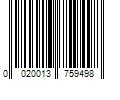 0 020013 759498